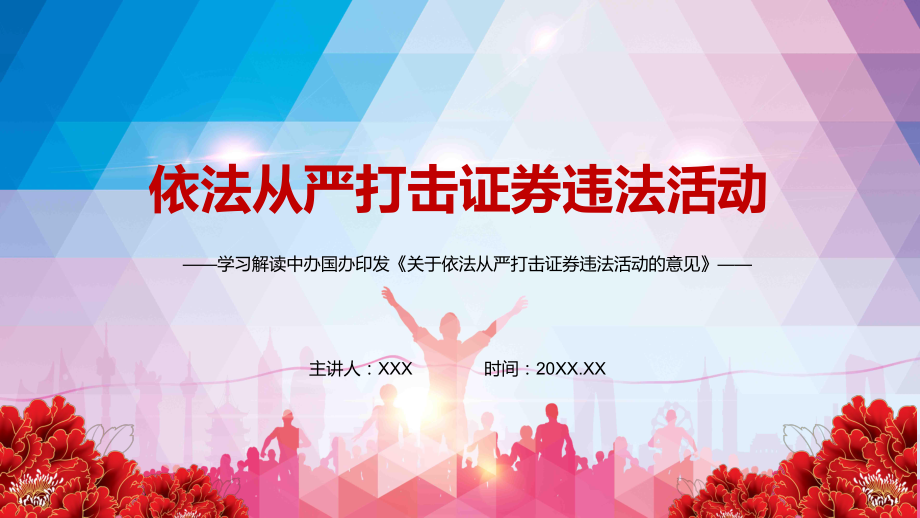 依法从严打击证券违法活动

——学习解读中办国办印发《关于依法从严打击证券违法活动的意见》——

主讲人：XXX　　时间：20XX.XX